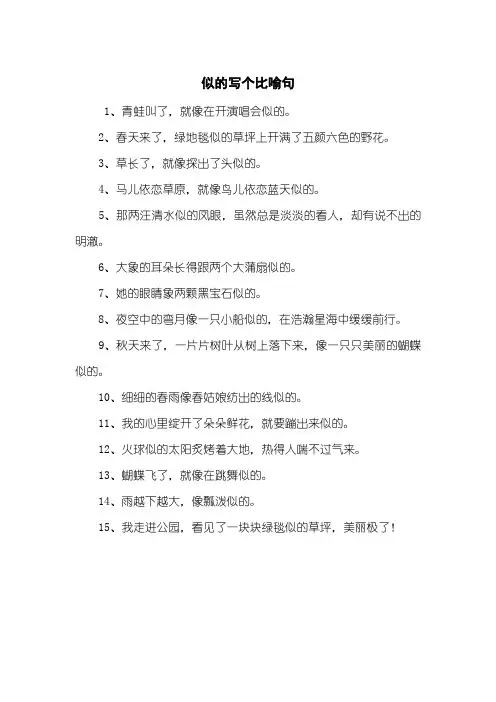 似的写个比喻句

1、青蛙叫了，就像在开演唱会似的。

2、春天来了，绿地毯似的草坪上开满了五颜六色的野花。

3、草长了，就像探出了头似的。

4、马儿依恋草原，就像鸟儿依恋蓝天似的。

5、那两汪清水似的凤眼，虽然总是淡淡的看人，却有说不出的明澈。

6、大象的耳朵长得跟两个大蒲扇似的。

7、她的眼睛象两颗黑宝石似的。

8、夜空中的弯月像一只小船似的，在浩瀚星海中缓缓前行。

9、秋天来了，一片片树叶从树上落下来，像一只只美丽的蝴蝶似的。

10、细细的春雨像春姑娘纺出的线似的。

11、我的心里绽开了朵朵鲜花，就要蹦出来似的。

12、火球似的太阳炙烤着大地，热得人喘不过气来。

13、蝴蝶飞了，就像在跳舞似的。

14、雨越下越大，像瓢泼似的。

15、我走进公园，看见了一块块绿毯似的草坪，美丽极了！